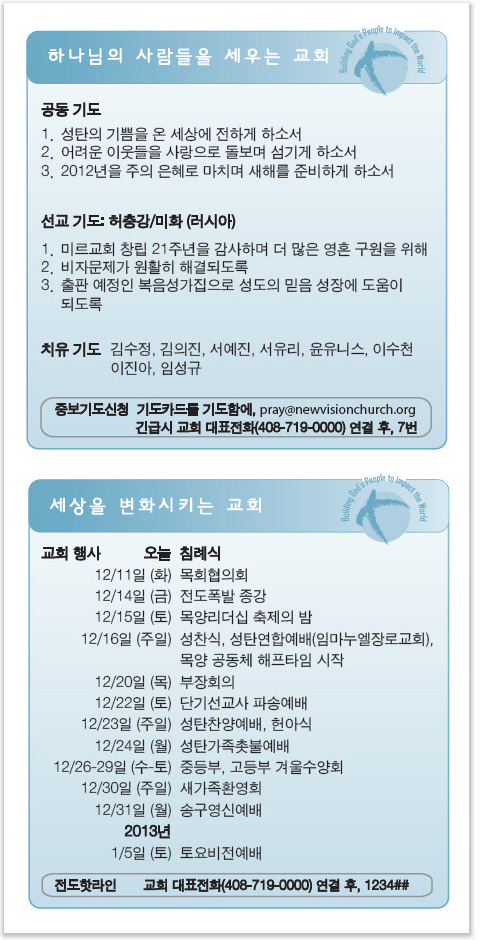 하나님의 사람들을 세우는 교회

Building God's People to Impact the World

공동 기도
1. 성탄의 기쁨을 온 세상에 전하게 하소서
2. 어려운 이웃들을 사랑으로 돌보며 섬기게 하소서
3. 2012년을 주의 은혜로 마치며 새해를 준비하게 하소서

선교 기도: 허충강/미화 (러시아)
1. 미르교회 창립 21주년을 감사하며 더 많은 영혼 구원을 위해
2. 비자문제가 원활히 해결되도록
3. 출판 예정인 복음성가집으로 성도의 믿음 성장에 도움이 되도록

치유 기도 김수정, 김의진, 서예진, 서유리, 윤유니스, 이수천 이진아, 임성규

중보기도신청 기도카드를 기도함에, pray@newvisionchurch.org
긴급시 교회 대표전화(408-719-0000) 연결 후, 7번

세상을 변화시키는 교회

Building God's People to Impact the World

교회 행사 오늘 침례식
12/11일 (화) 목회협의회
12/14일 (금) 전도폭발 종강
12/15일 (토) 목양리더십 축제의 밤
12/16일 (주일) 성찬식, 성탄연합예배(임마누엘장로교회), 목양 공동체 해프타임 시작
12/20일 (목) 부장회의
12/22일 (토) 단기선교사 파송예배
12/23일 (주일) 성탄찬양예배, 헌아식
12/24일 (월) 성탄가족촛불예배
12/26-29일 (수-토) 중등부, 고등부 겨울수양회
12/30일 (주일) 새가족환영회
12/31일 (월) 송구영신예배
2013년
1/5일 (토) 토요비전예배

전도핫라인 교회 대표전화(408-719-0000) 연결 후, 1234##